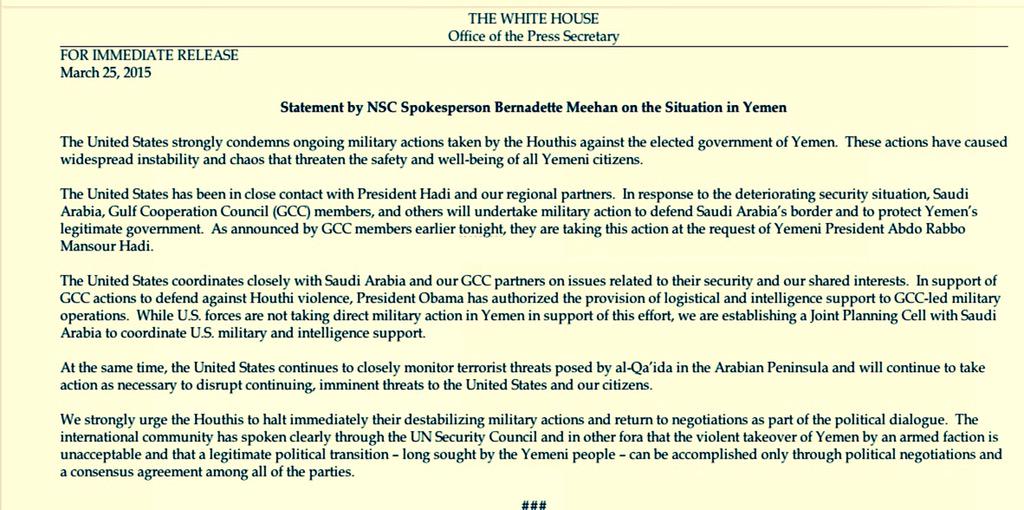 THE WHITE HOUSE
Office of the Press Secretary

FOR IMMEDIATE RELEASE
March 25, 2015

Statement by NSC Spokesperson Bernadette Meehan on the Situation in Yemen

The United States strongly condemns ongoing military actions taken by the Houthis against the elected government of Yemen. These actions have caused widespread instability and chaos that threaten the safety and well-being of all Yemeni citizens.

The United States has been in close contact with President Hadi and our regional partners. In response to the deteriorating security situation, Saudi Arabia, Gulf Cooperation Council (GCC) members, and others will undertake military action to defend Saudi Arabia's border and to protect Yemen's legitimate government. As announced by GCC members earlier tonight, they are taking this action at the request of Yemeni President Abdo Rabbo Mansour Hadi.

The United States coordinates closely with Saudi Arabia and our GCC partners on issues related to their security and our shared interests. In support of GCC actions to defend against Houthi violence, President Obama has authorized the provision of logistical and intelligence support to GCC-led military operations. While U.S. forces are not taking direct military action in Yemen in support of this effort, we are establishing a Joint Planning Cell with Saudi Arabia to coordinate U.S. military and intelligence support.

At the same time, the United States continues to closely monitor terrorist threats posed by al-Qa'ida in the Arabian Peninsula and will continue to take action as necessary to disrupt continuing, imminent threats to the United States and our citizens.

We strongly urge the Houthis to halt immediately their destabilizing military actions and return to negotiations as part of the political dialogue. The international community has spoken clearly through the UN Security Council and in other fora that the violent takeover of Yemen by an armed faction is unacceptable and that a legitimate political transition – long sought by the Yemeni people – can be accomplished only through political negotiations and a consensus agreement among all of the parties.

###